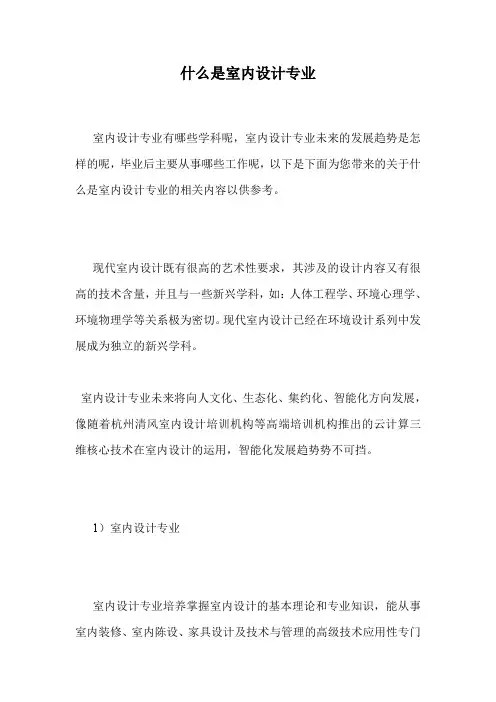 什么是室内设计专业

室内设计专业有哪些学科呢，室内设计专业未来的发展趋势是怎样的呢，毕业后主要从事哪些工作呢，以下是下面为您带来的关于什么是室内设计专业的相关内容以供参考。

现代室内设计既有很高的艺术性要求，其涉及的设计内容又有很高的技术含量，并且与一些新兴学科，如：人体工程学、环境心理学、环境物理学等关系极为密切。现代室内设计已经在环境设计系列中发展成为独立的新兴学科。

室内设计专业未来将向人文化、生态化、集约化、智能化方向发展，像随着杭州清风室内设计培训机构等高端培训机构推出的云计算三维核心技术在室内设计的运用，智能化发展趋势势不可挡。

1）室内设计专业

室内设计专业培养掌握室内设计的基本理论和专业知识，能从事室内装修、室内陈设、家具设计及技术与管理的高级技术应用性专门